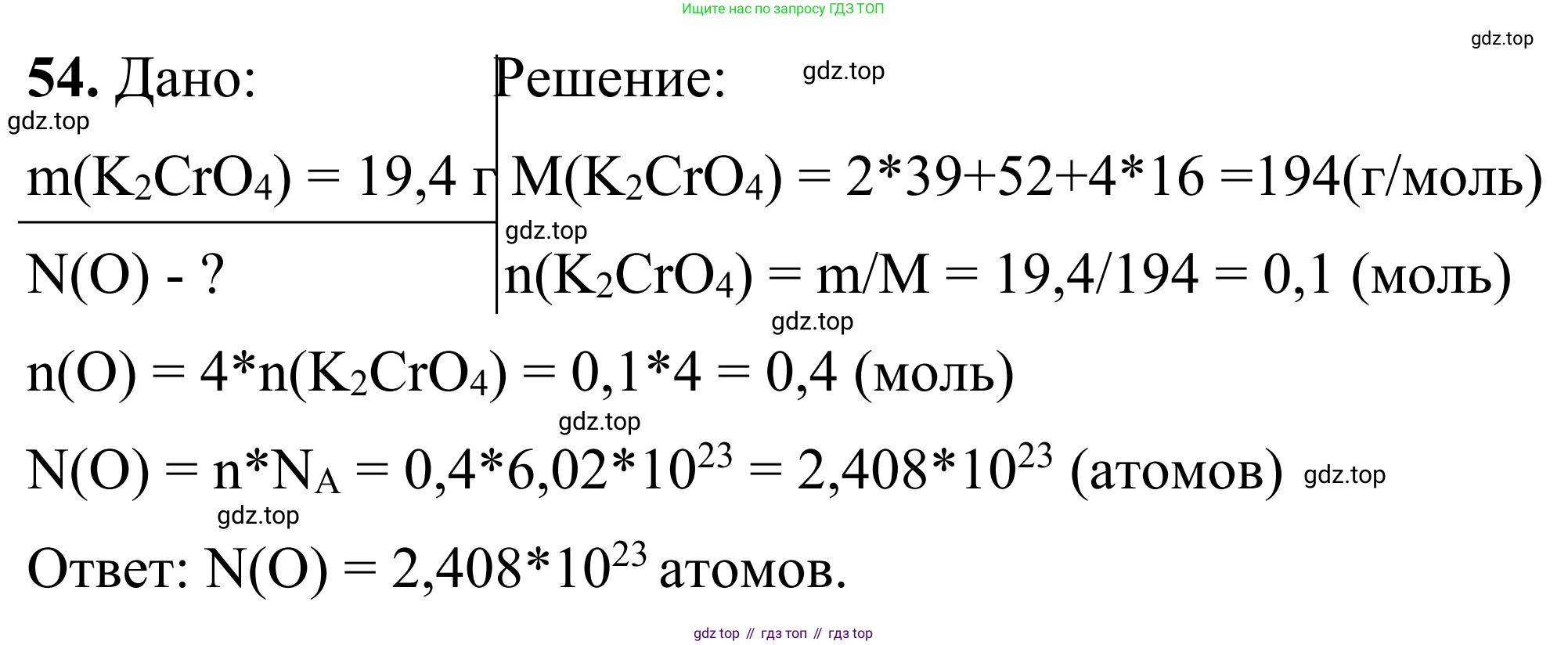 Ищите нас по запросу ГДЗ ТОП

gdz.top

**54.** Дано:

gdz.top

$m(K_2CrO_4) = 19,4$ г

$N(O)$ - ?

Решение:

gdz.top

$M(K_2CrO_4) = 2*39+52+4*16 =194$(г/моль)

gdz.top

$n(K_2CrO_4) = m/M = 19,4/194 = 0,1$ (моль)

gdz.top

$n(O) = 4*n(K_2CrO_4) = 0,1*4 = 0,4$ (моль)

gdz.top

$N(O) = n*N_A = 0,4*6,02*10^{23} = 2,408*10^{23}$ (атомов) gdz.top

gdz.top

Ответ: $N(O) = 2,408*10^{23}$ атомов.

gdz top // гдз топ // гдз top